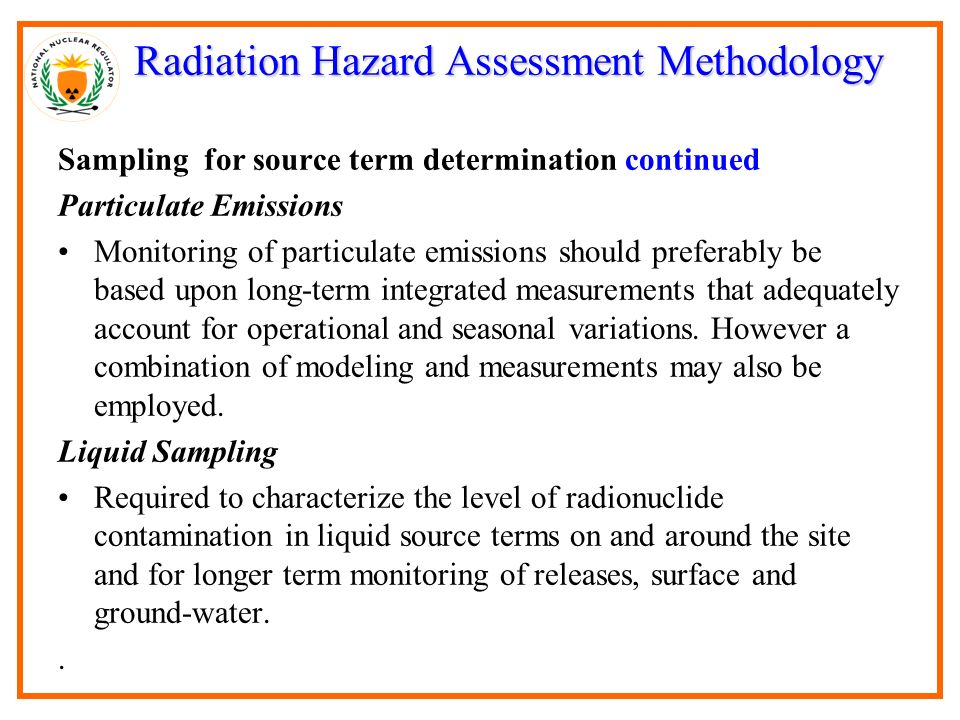 NATIONAL NUCLEAR REGULATOR

Radiation Hazard Assessment Methodology

Sampling for source term determination continued

Particulate Emissions

• Monitoring of particulate emissions should preferably be based upon long-term integrated measurements that adequately account for operational and seasonal variations. However a combination of modeling and measurements may also be employed.

Liquid Sampling

• Required to characterize the level of radionuclide contamination in liquid source terms on and around the site and for longer term monitoring of releases, surface and ground-water.

.